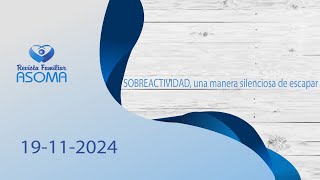 Revista Familiar
ASOMA

SOBREACTIVIDAD, una manera silenciosa de escapar

19-11-2024